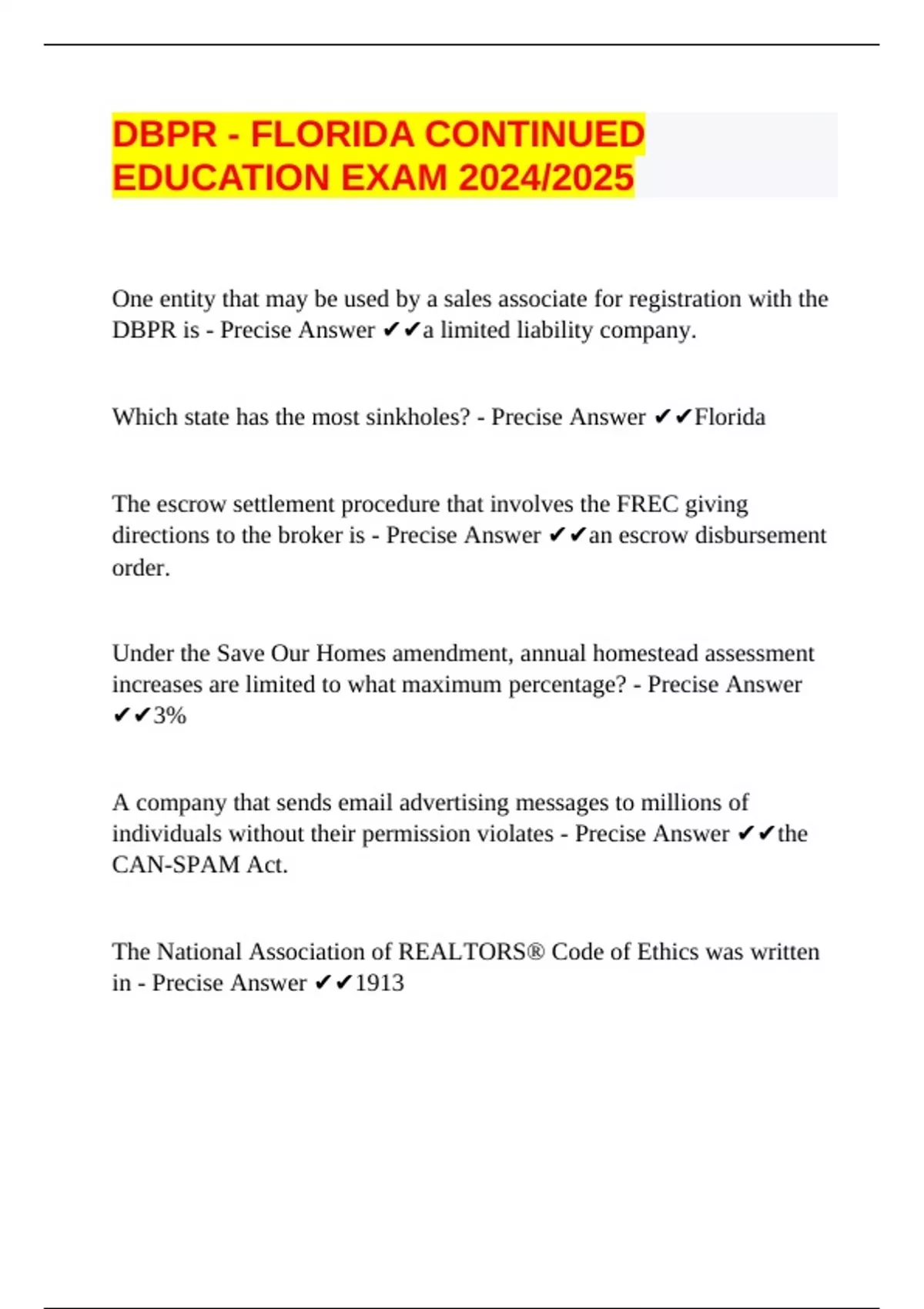 DBPR - FLORIDA CONTINUED EDUCATION EXAM 2024/2025

One entity that may be used by a sales associate for registration with the DBPR is - Precise Answer ✔✔a limited liability company.

Which state has the most sinkholes? - Precise Answer ✔✔Florida

The escrow settlement procedure that involves the FREC giving directions to the broker is - Precise Answer ✔✔an escrow disbursement order.

Under the Save Our Homes amendment, annual homestead assessment increases are limited to what maximum percentage? - Precise Answer ✔✔3%

A company that sends email advertising messages to millions of individuals without their permission violates - Precise Answer ✔✔the CAN-SPAM Act.

The National Association of REALTORS® Code of Ethics was written in - Precise Answer ✔✔1913